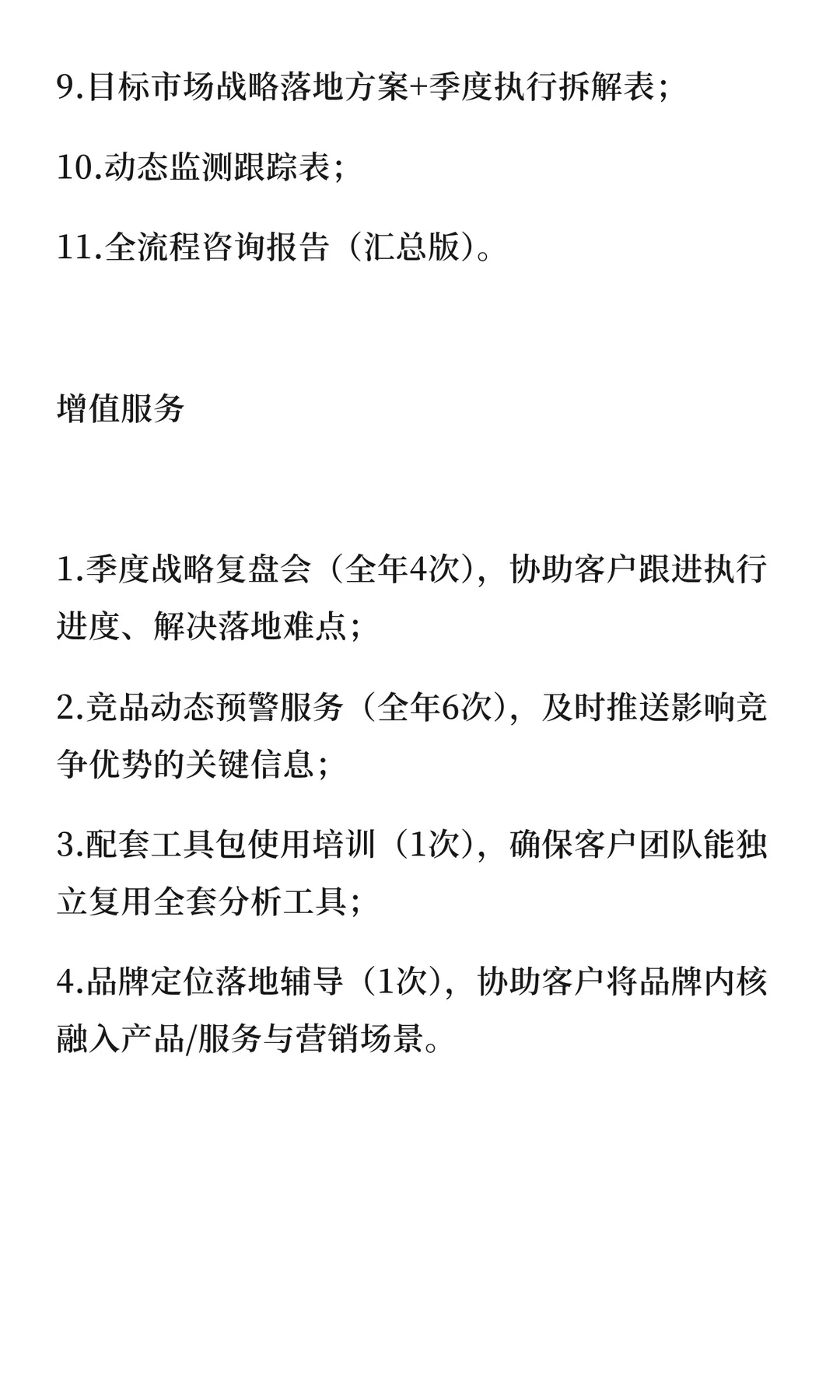 9.目标市场战略落地方案+季度执行拆解表；

10.动态监测跟踪表；

11.全流程咨询报告（汇总版）。

增值服务

1.季度战略复盘会（全年4次），协助客户跟进执行进度、解决落地难点；

2.竞品动态预警服务（全年6次），及时推送影响竞争优势的关键信息；

3.配套工具包使用培训（1次），确保客户团队能独立复用全套分析工具；

4.品牌定位落地辅导（1次），协助客户将品牌内核融入产品/服务与营销场景。